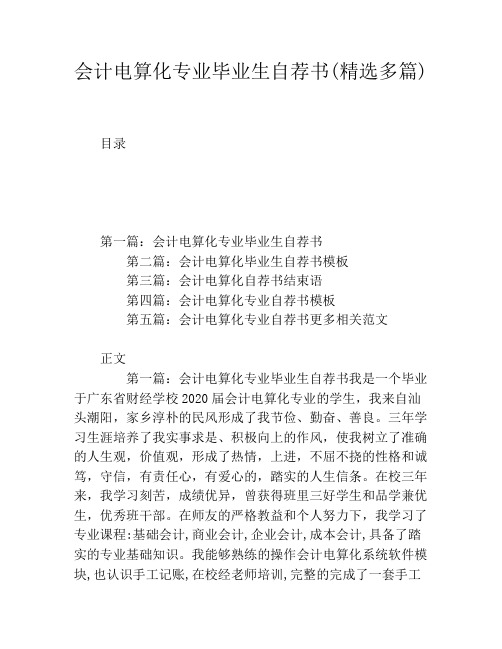 会计电算化专业毕业生自荐书(精选多篇)

目录

第一篇：会计电算化专业毕业生自荐书
第二篇：会计电算化毕业生自荐书模板
第三篇：会计电算化自荐书结束语
第四篇：会计电算化专业自荐书模板
第五篇：会计电算化专业自荐书更多相关范文

正文

第一篇：会计电算化专业毕业生自荐书我是一个毕业于广东省财经学校2020届会计电算化专业的学生，我来自汕头潮阳，家乡淳朴的民风形成了我节俭、勤奋、善良。三年学习生涯培养了我实事求是、积极向上的作风，使我树立了准确的人生观，价值观，形成了热情，上进，不屈不挠的性格和诚笃，守信，有责任心，有爱心的，踏实的人生信条。在校三年来，我学习刻苦，成绩优异，曾获得班里三好学生和品学兼优生，优秀班干部。在师友的严格教益和个人努力下，我学习了专业课程:基础会计,商业会计,企业会计,成本会计,具备了踏实的专业基础知识。我能够熟练的操作会计电算化系统软件模块,也认识手工记账,在校经老师培训,完整的完成了一套手工